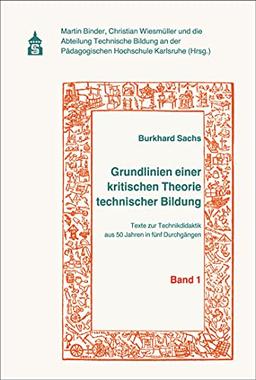 Martin Binder, Christian Wiesmüller und die Abteilung Technische Bildung an der Pädagogischen Hochschule Karlsruhe (Hrsg.)

Burkhard Sachs

Grundlinien einer kritischen Theorie technischer Bildung

Texte zur Technikdidaktik aus 50 Jahren in fünf Durchgängen

Band 1